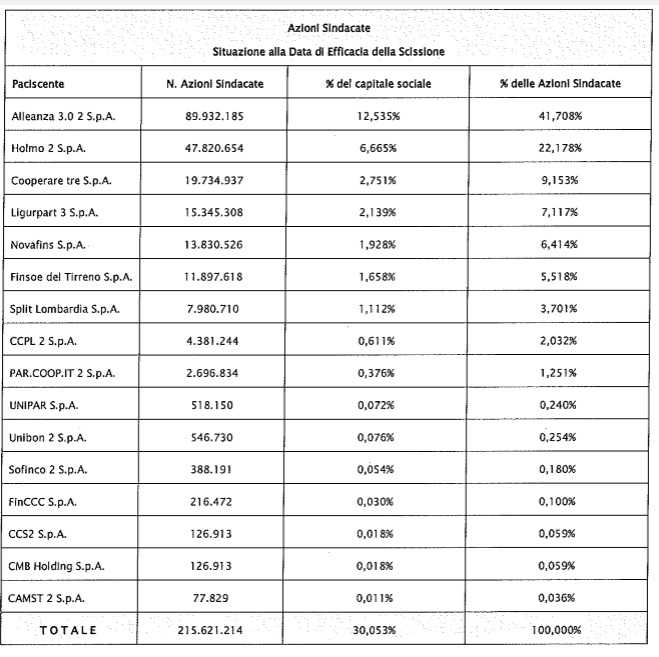 Azioni Sindacate

Situazione alla Data di Efficacia della Scissione

| Paciscente | N. Azioni Sindacate | % del capitale sociale | % delle Azioni Sindacate |
|---|---|---|---|
| Alleanza 3.0 2 S.p.A. | 89.932.185 | 12,535% | 41,708% |
| Holmo 2 S.p.A. | 47.820.654 | 6,665% | 22,178% |
| Cooperare tre S.p.A. | 19.734.937 | 2,751% | 9,153% |
| Ligurpart 3 S.p.A. | 15.345.308 | 2,139% | 7,117% |
| Novafins S.p.A. | 13.830.526 | 1,928% | 6,414% |
| Finsoe del Tirreno S.p.A. | 11.897.618 | 1,658% | 5,518% |
| Split Lombardia S.p.A. | 7.980.710 | 1,112% | 3,701% |
| CCPL 2 S.p.A. | 4.381.244 | 0,611% | 2,032% |
| PAR.COOP.IT 2 S.p.A. | 2.696.834 | 0,376% | 1,251% |
| UNIPAR S.p.A. | 518.150 | 0,072% | 0,240% |
| Unibon 2 S.p.A. | 546.730 | 0,076% | 0,254% |
| Sofinco 2 S.p.A. | 388.191 | 0,054% | 0,180% |
| FinCCC S.p.A. | 216.472 | 0,030% | 0,100% |
| CCS2 S.p.A. | 126.913 | 0,018% | 0,059% |
| CMB Holding S.p.A. | 126.913 | 0,018% | 0,059% |
| CAMST 2 S.p.A. | 77.829 | 0,011% | 0,036% |
| TOTALE | 215.621.214 | 30,053% | 100,000% |